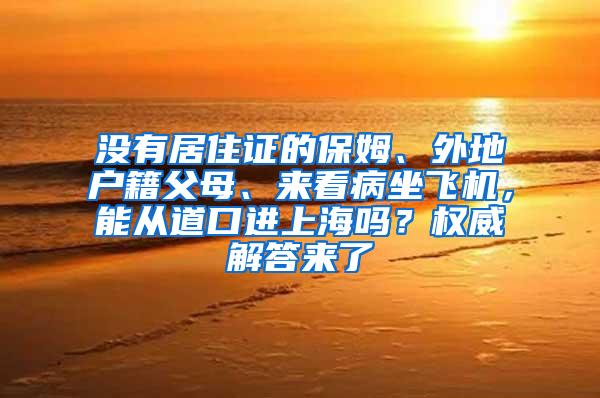 没有居住证的保姆、外地户籍父母、来看病坐飞机，能从道口进上海吗？权威解答来了